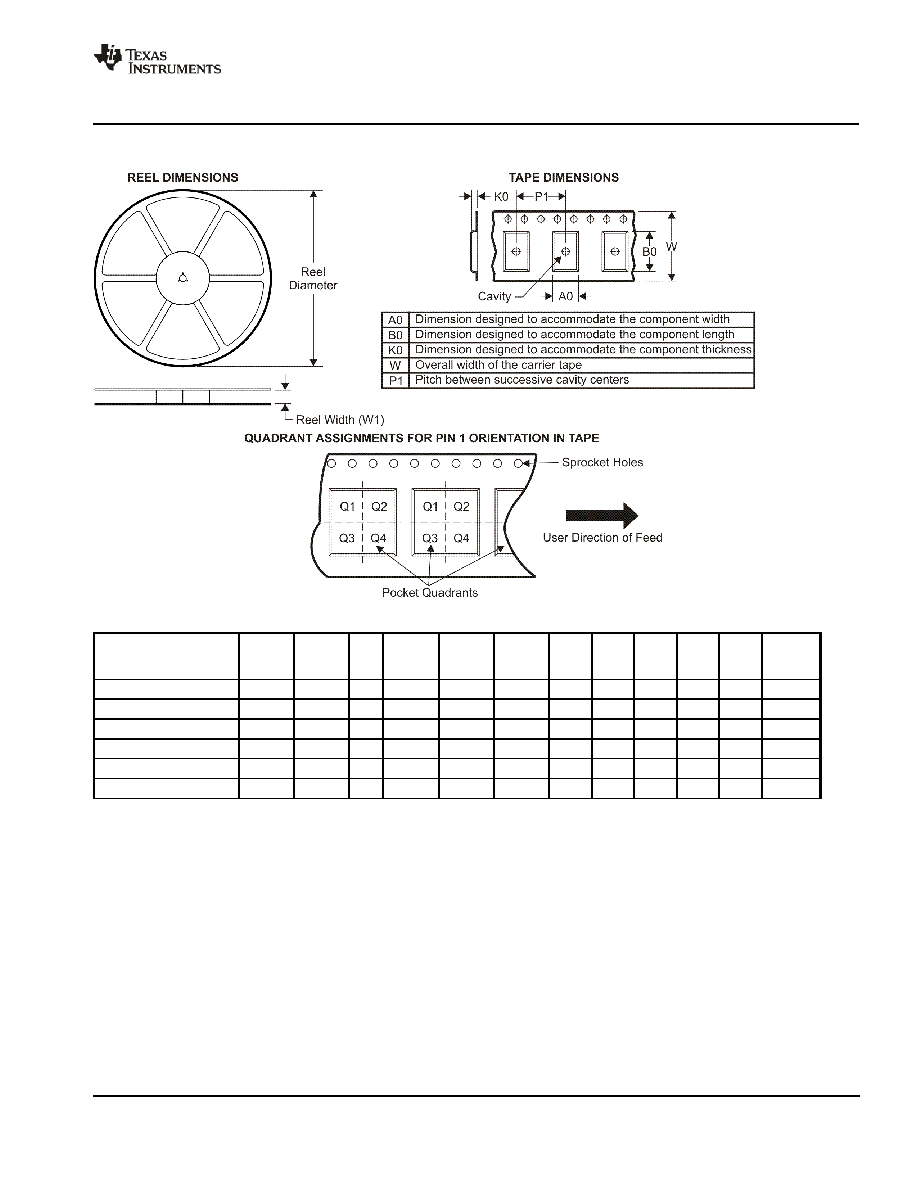 TEXAS INSTRUMENTS

REEL DIMENSIONS

Reel Diameter

Reel Width (W1)

TAPE DIMENSIONS

K0 P1

B0 W

Cavity A0

| A0 | Dimension designed to accommodate the component width |
|---|---|
| B0 | Dimension designed to accommodate the component length |
| K0 | Dimension designed to accommodate the component thickness |
| W | Overall width of the carrier tape |
| P1 | Pitch between successive cavity centers |

QUADRANT ASSIGNMENTS FOR PIN 1 ORIENTATION IN TAPE

Sprocket Holes

Q1 Q2 Q1 Q2

Q3 Q4 Q3 Q4

User Direction of Feed

Pocket Quadrants